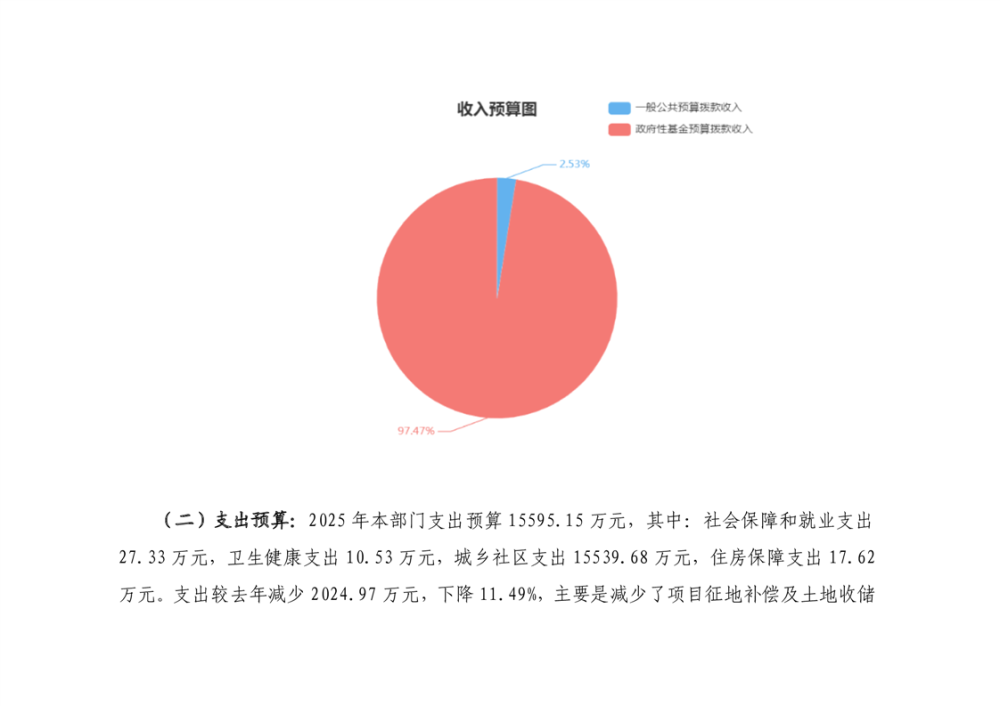 收入预算图

一般公共预算拨款收入

政府性基金预算拨款收入

2.53%

97.47%

（二）支出预算：2025年本部门支出预算15595.15万元，其中：社会保障和就业支出27.33万元，卫生健康支出10.53万元，城乡社区支出15539.68万元，住房保障支出17.62万元。支出较去年减少2024.97万元，下降11.49%，主要是减少了项目征地补偿及土地收储